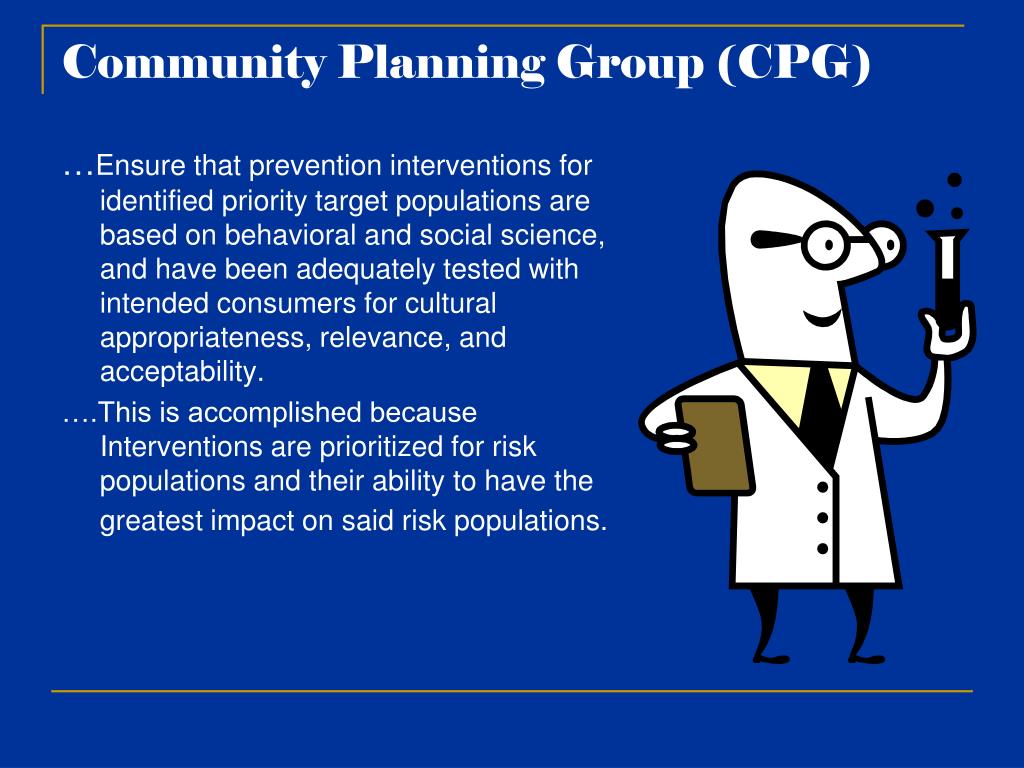 Community Planning Group (CPG)

…Ensure that prevention interventions for identified priority target populations are based on behavioral and social science, and have been adequately tested with intended consumers for cultural appropriateness, relevance, and acceptability.

….This is accomplished because Interventions are prioritized for risk populations and their ability to have the greatest impact on said risk populations.